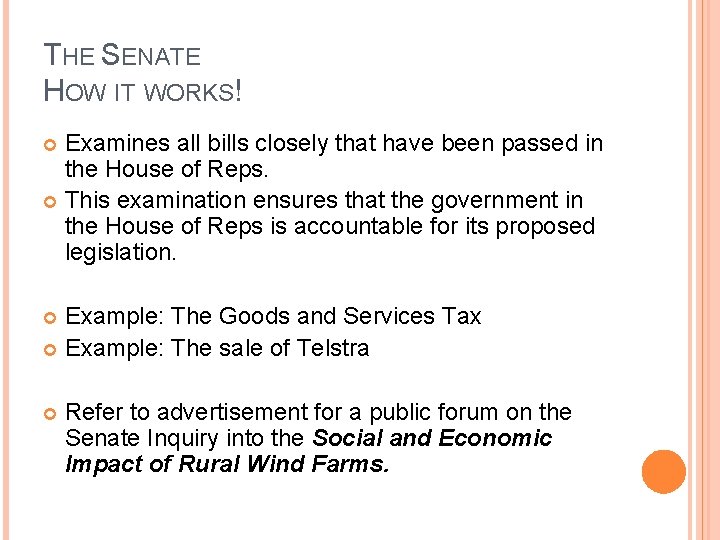 THE SENATE
HOW IT WORKS!

• Examines all bills closely that have been passed in the House of Reps.
• This examination ensures that the government in the House of Reps is accountable for its proposed legislation.

• Example: The Goods and Services Tax
• Example: The sale of Telstra

• Refer to advertisement for a public forum on the Senate Inquiry into the Social and Economic Impact of Rural Wind Farms.